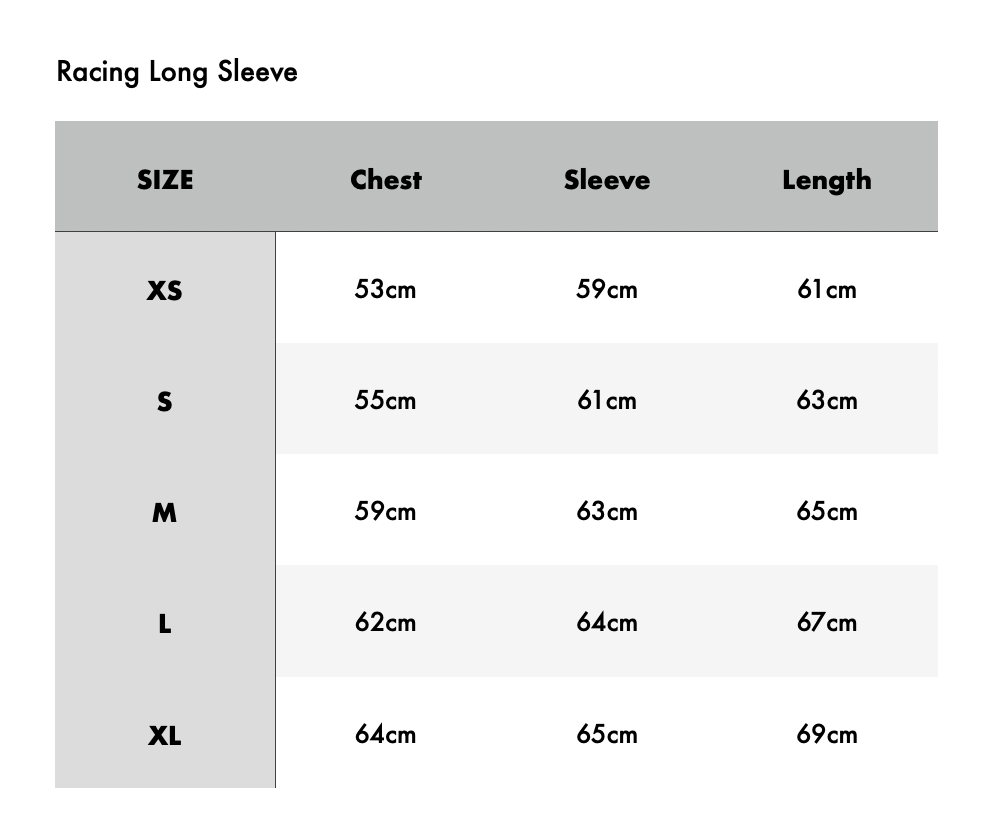 Racing Long Sleeve

| SIZE | Chest | Sleeve | Length |
|---|---|---|---|
| XS | 53cm | 59cm | 61cm |
| S | 55cm | 61cm | 63cm |
| M | 59cm | 63cm | 65cm |
| L | 62cm | 64cm | 67cm |
| XL | 64cm | 65cm | 69cm |